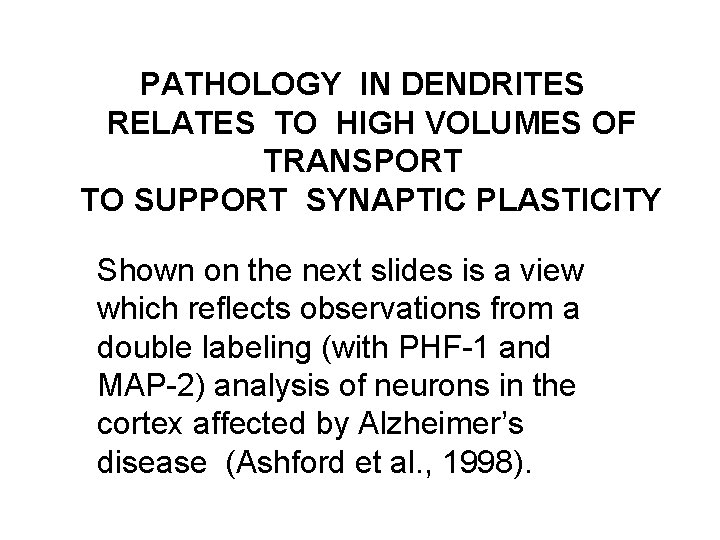 PATHOLOGY IN DENDRITES
RELATES TO HIGH VOLUMES OF
TRANSPORT
TO SUPPORT SYNAPTIC PLASTICITY

Shown on the next slides is a view which reflects observations from a double labeling (with PHF-1 and MAP-2) analysis of neurons in the cortex affected by Alzheimer's disease (Ashford et al., 1998).